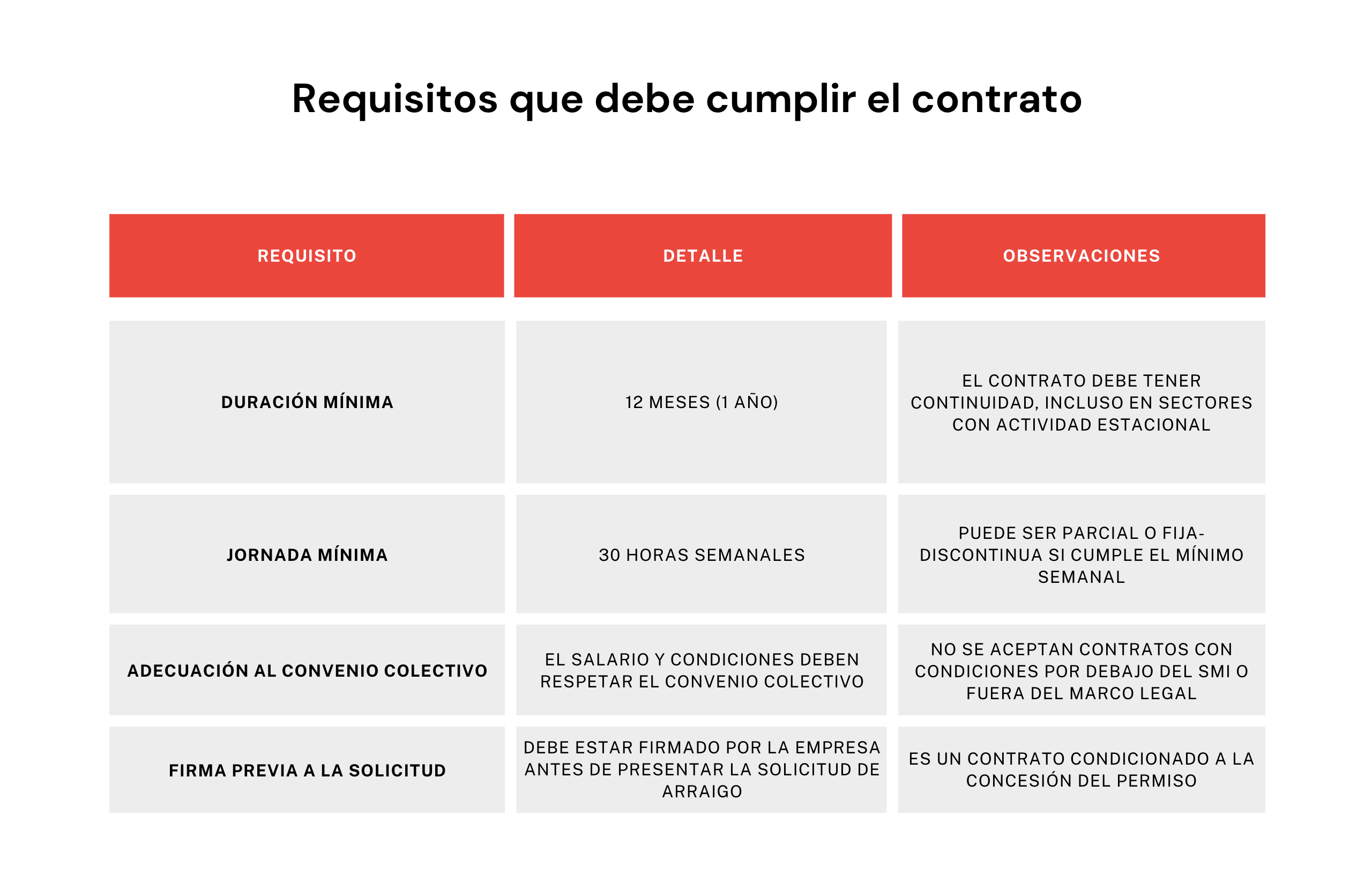 Requisitos que debe cumplir el contrato

| REQUISITO | DETALLE | OBSERVACIONES |
|---|---|---|
| DURACIÓN MÍNIMA | 12 MESES (1 AÑO) | EL CONTRATO DEBE TENER CONTINUIDAD, INCLUSO EN SECTORES CON ACTIVIDAD ESTACIONAL |
| JORNADA MÍNIMA | 30 HORAS SEMANALES | PUEDE SER PARCIAL O FIJA-DISCONTINUA SI CUMPLE EL MÍNIMO SEMANAL |
| ADECUACIÓN AL CONVENIO COLECTIVO | EL SALARIO Y CONDICIONES DEBEN RESPETAR EL CONVENIO COLECTIVO | NO SE ACEPTAN CONTRATOS CON CONDICIONES POR DEBAJO DEL SMI O FUERA DEL MARCO LEGAL |
| FIRMA PREVIA A LA SOLICITUD | DEBE ESTAR FIRMADO POR LA EMPRESA ANTES DE PRESENTAR LA SOLICITUD DE ARRAIGO | ES UN CONTRATO CONDICIONADO A LA CONCESIÓN DEL PERMISO |